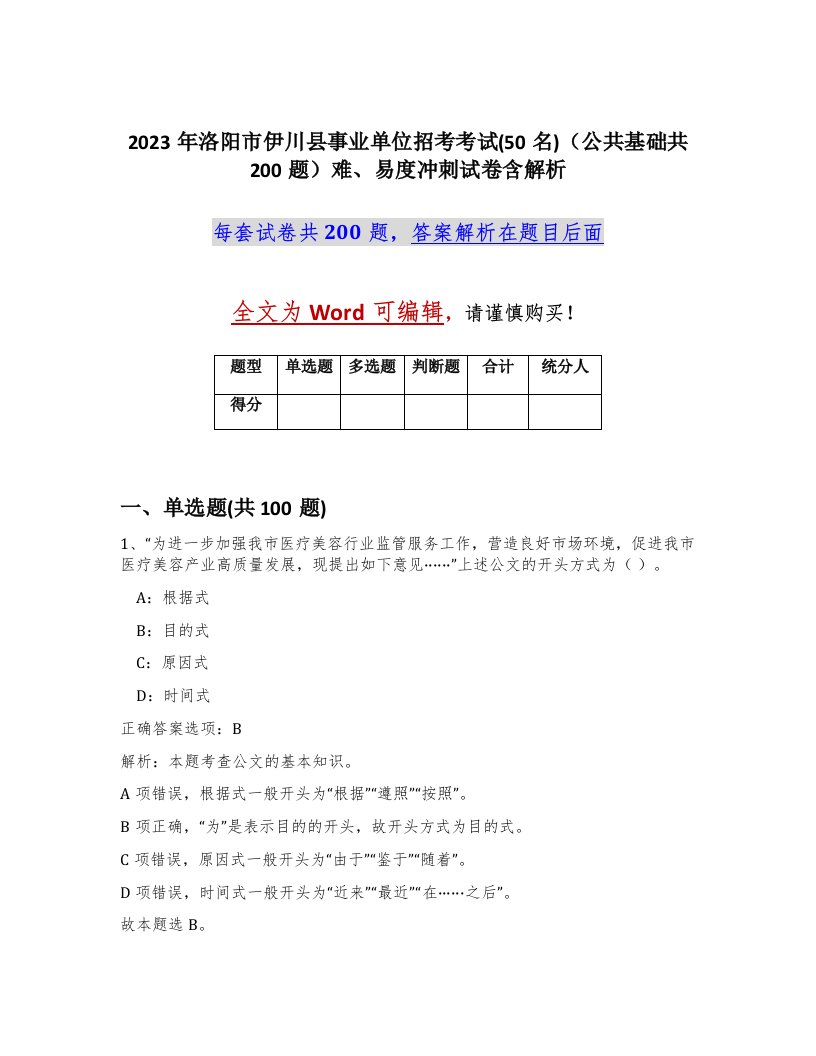 2023 年洛阳市伊川县事业单位招考考试(50 名)（公共基础共 200 题）难、易度冲刺试卷含解析

每套试卷共 200 题，答案解析在题目后面

全文为 Word 可编辑，请谨慎购买！

| 题型 | 单选题 | 多选题 | 判断题 | 合计 | 统分人 |
|---|---|---|---|---|---|
| 得分 | | | | | |

一、单选题(共 100 题)

1、“为进一步加强我市医疗美容行业监管服务工作，营造良好市场环境，促进我市医疗美容产业高质量发展，现提出如下意见……”上述公文的开头方式为（ ）。

A：根据式

B：目的式

C：原因式

D：时间式

正确答案选项：B

解析：本题考查公文的基本知识。

A 项错误，根据式一般开头为“根据”“遵照”“按照”。

B 项正确，“为”是表示目的的开头，故开头方式为目的式。

C 项错误，原因式一般开头为“由于”“鉴于”“随着”。

D 项错误，时间式一般开头为“近来”“最近”“在……之后”。

故本题选 B。